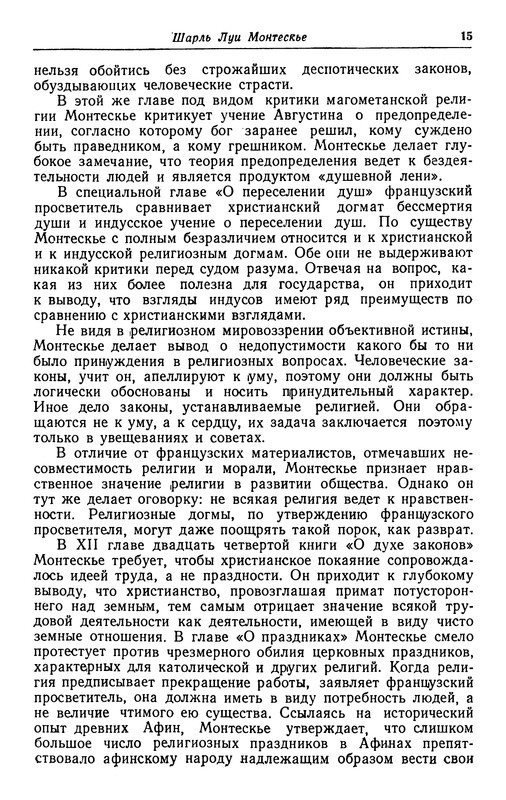 Шарль Луи Монтескье 15

нельзя обойтись без строжайших деспотических законов, обуздывающих человеческие страсти.

В этой же главе под видом критики магометанской религии Монтескье критикует учение Августина о предопределении, согласно которому бог заранее решил, кому суждено быть праведником, а кому грешником. Монтескье делает глубокое замечание, что теория предопределения ведет к бездеятельности людей и является продуктом «душевной лени».

В специальной главе «О переселении душ» французский просветитель сравнивает христианский догмат бессмертия души и индусское учение о переселении душ. По существу Монтескье с полным безразличием относится и к христианской и к индусской религиозным догмам. Обе они не выдерживают никакой критики перед судом разума. Отвечая на вопрос, какая из них более полезна для государства, он приходит к выводу, что взгляды индусов имеют ряд преимуществ по сравнению с христианскими взглядами.

Не видя в религиозном мировоззрении объективной истины, Монтескье делает вывод о недопустимости какого бы то ни было принуждения в религиозных вопросах. Человеческие законы, учит он, апеллируют к уму, поэтому они должны быть логически обоснованы и носить принудительный характер. Иное дело законы, устанавливаемые религией. Они обращаются не к уму, а к сердцу, их задача заключается поэтому только в увещеваниях и советах.

В отличие от французских материалистов, отмечавших несовместимость религии и морали, Монтескье признает нравственное значение религии в развитии общества. Однако он тут же делает оговорку: не всякая религия ведет к нравственности. Религиозные догмы, по утверждению французского просветителя, могут даже поощрять такой порок, как разврат.

В XII главе двадцать четвертой книги «О духе законов» Монтескье требует, чтобы христианское покаяние сопровождалось идеей труда, а не праздности. Он приходит к глубокому выводу, что христианство, провозглашая примат потустороннего над земным, тем самым отрицает значение всякой трудовой деятельности как деятельности, имеющей в виду чисто земные отношения. В главе «О праздниках» Монтескье смело протестует против чрезмерного обилия церковных праздников, характерных для католической и других религий. Когда религия предписывает прекращение работы, заявляет французский просветитель, она должна иметь в виду потребность людей, а не величие чтимого ею существа. Ссылаясь на исторический опыт древних Афин, Монтескье утверждает, что слишком большое число религиозных праздников в Афинах препятствовало афинскому народу надлежащим образом вести свои